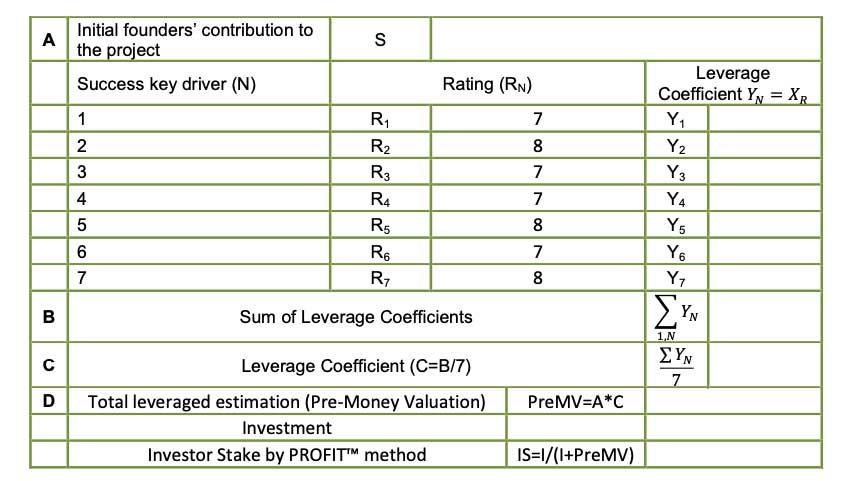 | A | Initial founders' contribution to the project | S | | | |
|---|---|---|---|---|---|
| | Success key driver (N) | Rating ($R_N$) | | Leverage Coefficient $Y_N = X_R$ | |
| | 1 | $R_1$ | 7 | $Y_1$ | |
| | 2 | $R_2$ | 8 | $Y_2$ | |
| | 3 | $R_3$ | 7 | $Y_3$ | |
| | 4 | $R_4$ | 7 | $Y_4$ | |
| | 5 | $R_5$ | 8 | $Y_5$ | |
| | 6 | $R_6$ | 7 | $Y_6$ | |
| | 7 | $R_7$ | 8 | $Y_7$ | |
| B | Sum of Leverage Coefficients | | | $\sum_{1,N} Y_N$ | |
| C | Leverage Coefficient (C=B/7) | | | $\frac{\sum Y_N}{7}$ | |
| D | Total leveraged estimation (Pre-Money Valuation) | | PreMV=A*C | | |
| | Investment | | | | |
| | Investor Stake by PROFIT™ method | | IS=I/(I+PreMV) | | |